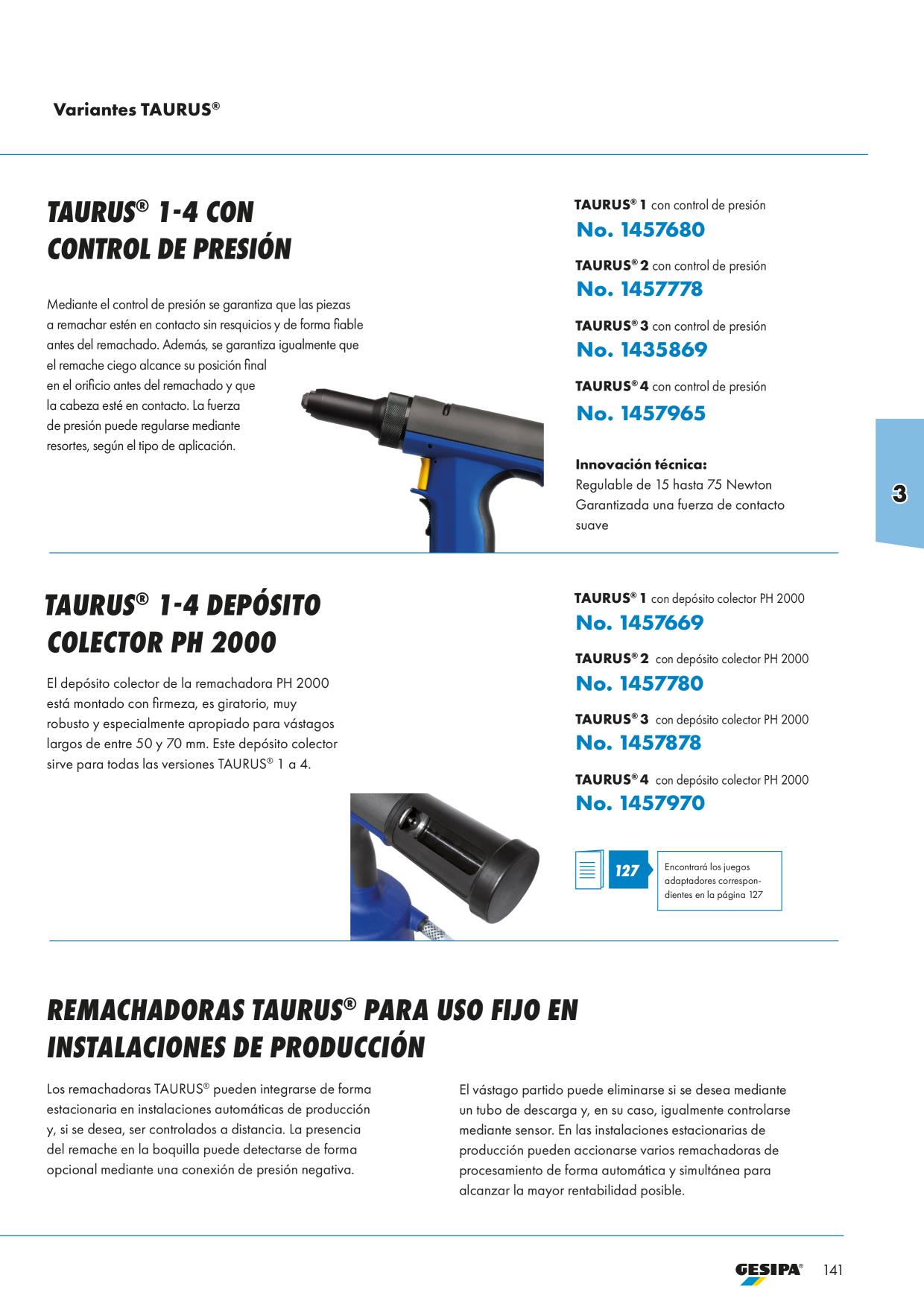 Variantes TAURUS®

TAURUS® 1-4 CON CONTROL DE PRESIÓN

Mediante el control de presión se garantiza que las piezas a remachar estén en contacto sin resquicios y de forma fiable antes del remachado. Además, se garantiza igualmente que el remache ciego alcance su posición final en el orificio antes del remachado y que la cabeza esté en contacto. La fuerza de presión puede regularse mediante resortes, según el tipo de aplicación.

TAURUS® 1 con control de presión
No. 1457680

TAURUS® 2 con control de presión
No. 1457778

TAURUS® 3 con control de presión
No. 1435869

TAURUS® 4 con control de presión
No. 1457965

Innovación técnica:
Regulable de 15 hasta 75 Newton
Garantizada una fuerza de contacto suave

3

TAURUS® 1-4 DEPÓSITO COLECTOR PH 2000

El depósito colector de la remachadora PH 2000 está montado con firmeza, es giratorio, muy robusto y especialmente apropiado para vástagos largos de entre 50 y 70 mm. Este depósito colector sirve para todas las versiones TAURUS® 1 a 4.

TAURUS® 1 con depósito colector PH 2000
No. 1457669

TAURUS® 2 con depósito colector PH 2000
No. 1457780

TAURUS® 3 con depósito colector PH 2000
No. 1457878

TAURUS® 4 con depósito colector PH 2000
No. 1457970

127

Encontrará los juegos adaptadores correspondientes en la página 127

REMACHADORAS TAURUS® PARA USO FIJO EN INSTALACIONES DE PRODUCCIÓN

Los remachadoras TAURUS® pueden integrarse de forma estacionaria en instalaciones automáticas de producción y, si se desea, ser controlados a distancia. La presencia del remache en la boquilla puede detectarse de forma opcional mediante una conexión de presión negativa.

El vástago partido puede eliminarse si se desea mediante un tubo de descarga y, en su caso, igualmente controlarse mediante sensor. En las instalaciones estacionarias de producción pueden accionarse varios remachadoras de procesamiento de forma automática y simultánea para alcanzar la mayor rentabilidad posible.

GESIPA® 141